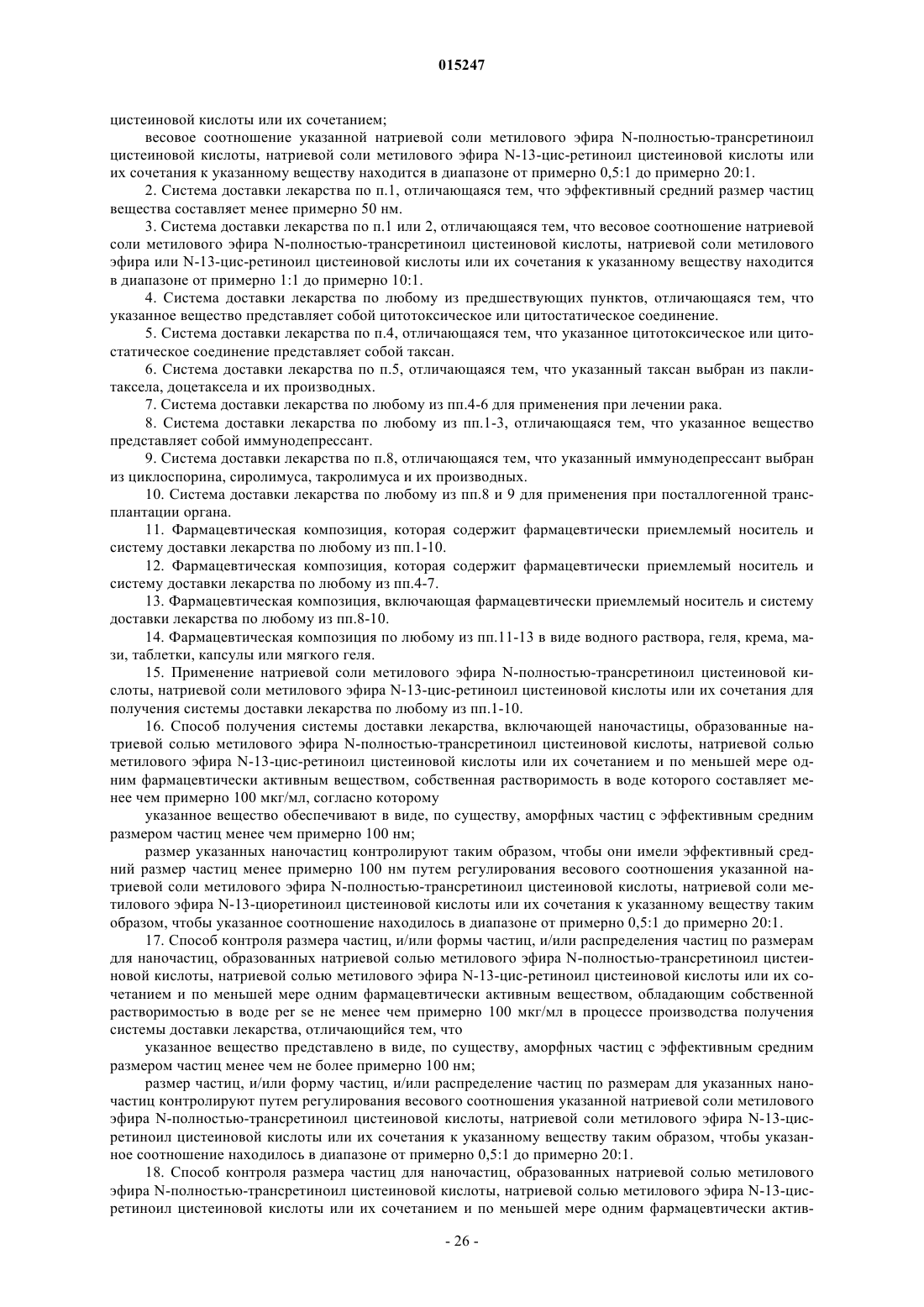 015247

цистеиновой кислоты или их сочетанием;

весовое соотношение указанной натриевой соли метилового эфира N-полностью-трансретиноил цистеиновой кислоты, натриевой соли метилового эфира N-13-цис-ретиноил цистеиновой кислоты или их сочетания к указанному веществу находится в диапазоне от примерно 0,5:1 до примерно 20:1.

2. Система доставки лекарства по п.1, отличающаяся тем, что эффективный средний размер частиц вещества составляет менее примерно 50 нм.

3. Система доставки лекарства по п.1 или 2, отличающаяся тем, что весовое соотношение натриевой соли метилового эфира N-полностью-трансретиноил цистеиновой кислоты, натриевой соли метилового эфира или N-13-цис-ретиноил цистеиновой кислоты или их сочетания к указанному веществу находится в диапазоне от примерно 1:1 до примерно 10:1.

4. Система доставки лекарства по любому из предшествующих пунктов, отличающаяся тем, что указанное вещество представляет собой цитотоксическое или цитостатическое соединение.

5. Система доставки лекарства по п.4, отличающаяся тем, что указанное цитотоксическое или цитостатическое соединение представляет собой таксан.

6. Система доставки лекарства по п.5, отличающаяся тем, что указанный таксан выбран из паклитаксела, доцетаксела и их производных.

7. Система доставки лекарства по любому из пп.4-6 для применения при лечении рака.

8. Система доставки лекарства по любому из пп.1-3, отличающаяся тем, что указанное вещество представляет собой иммунодепрессант.

9. Система доставки лекарства по п.8, отличающаяся тем, что указанный иммунодепрессант выбран из циклоспорина, сиролимуса, такролимуса и их производных.

10. Система доставки лекарства по любому из пп.8 и 9 для применения при посталлогенной трансплантации органа.

11. Фармацевтическая композиция, которая содержит фармацевтически приемлемый носитель и систему доставки лекарства по любому из пп.1-10.

12. Фармацевтическая композиция, которая содержит фармацевтически приемлемый носитель и систему доставки лекарства по любому из пп.4-7.

13. Фармацевтическая композиция, включающая фармацевтически приемлемый носитель и систему доставки лекарства по любому из пп.8-10.

14. Фармацевтическая композиция по любому из пп.11-13 в виде водного раствора, геля, крема, мази, таблетки, капсулы или мягкого геля.

15. Применение натриевой соли метилового эфира N-полностью-трансретиноил цистеиновой кислоты, натриевой соли метилового эфира N-13-цис-ретиноил цистеиновой кислоты или их сочетания для получения системы доставки лекарства по любому из пп.1-10.

16. Способ получения системы доставки лекарства, включающей наночастицы, образованные натриевой солью метилового эфира N-полностью-трансретиноил цистеиновой кислоты, натриевой солью метилового эфира N-13-цис-ретиноил цистеиновой кислоты или их сочетанием и по меньшей мере одним фармацевтически активным веществом, собственная растворимость в воде которого составляет менее чем примерно 100 мкг/мл, согласно которому

указанное вещество обеспечивают в виде, по существу, аморфных частиц с эффективным средним размером частиц менее чем примерно 100 нм;

размер указанных наночастиц контролируют таким образом, чтобы они имели эффективный средний размер частиц менее примерно 100 нм путем регулирования весового соотношения указанной натриевой соли метилового эфира N-полностью-трансретиноил цистеиновой кислоты, натриевой соли метилового эфира N-13-циоретиноил цистеиновой кислоты или их сочетания к указанному веществу таким образом, чтобы указанное соотношение находилось в диапазоне от примерно 0,5:1 до примерно 20:1.

17. Способ контроля размера частиц, и/или формы частиц, и/или распределения частиц по размерам для наночастиц, образованных натриевой солью метилового эфира N-полностью-трансретиноил цистеиновой кислоты, натриевой солью метилового эфира N-13-цис-ретиноил цистеиновой кислоты или их сочетанием и по меньшей мере одним фармацевтически активным веществом, обладающим собственной растворимостью в воде per se не менее чем примерно 100 мкг/мл в процессе производства получения системы доставки лекарства, отличающийся тем, что

указанное вещество представлено в виде, по существу, аморфных частиц с эффективным средним размером частиц менее чем не более примерно 100 нм;

размер частиц, и/или форму частиц, и/или распределение частиц по размерам для указанных наночастиц контролируют путем регулирования весового соотношения указанной натриевой соли метилового эфира N-полностью-трансретиноил цистеиновой кислоты, натриевой соли метилового эфира N-13-цис-ретиноил цистеиновой кислоты или их сочетания к указанному веществу таким образом, чтобы указанное соотношение находилось в диапазоне от примерно 0,5:1 до примерно 20:1.

18. Способ контроля размера частиц для наночастиц, образованных натриевой солью метилового эфира N-полностью-трансретиноил цистеиновой кислоты, натриевой солью метилового эфира N-13-цис-ретиноил цистеиновой кислоты или их сочетанием и по меньшей мере одним фармацевтически актив-

- 26 -